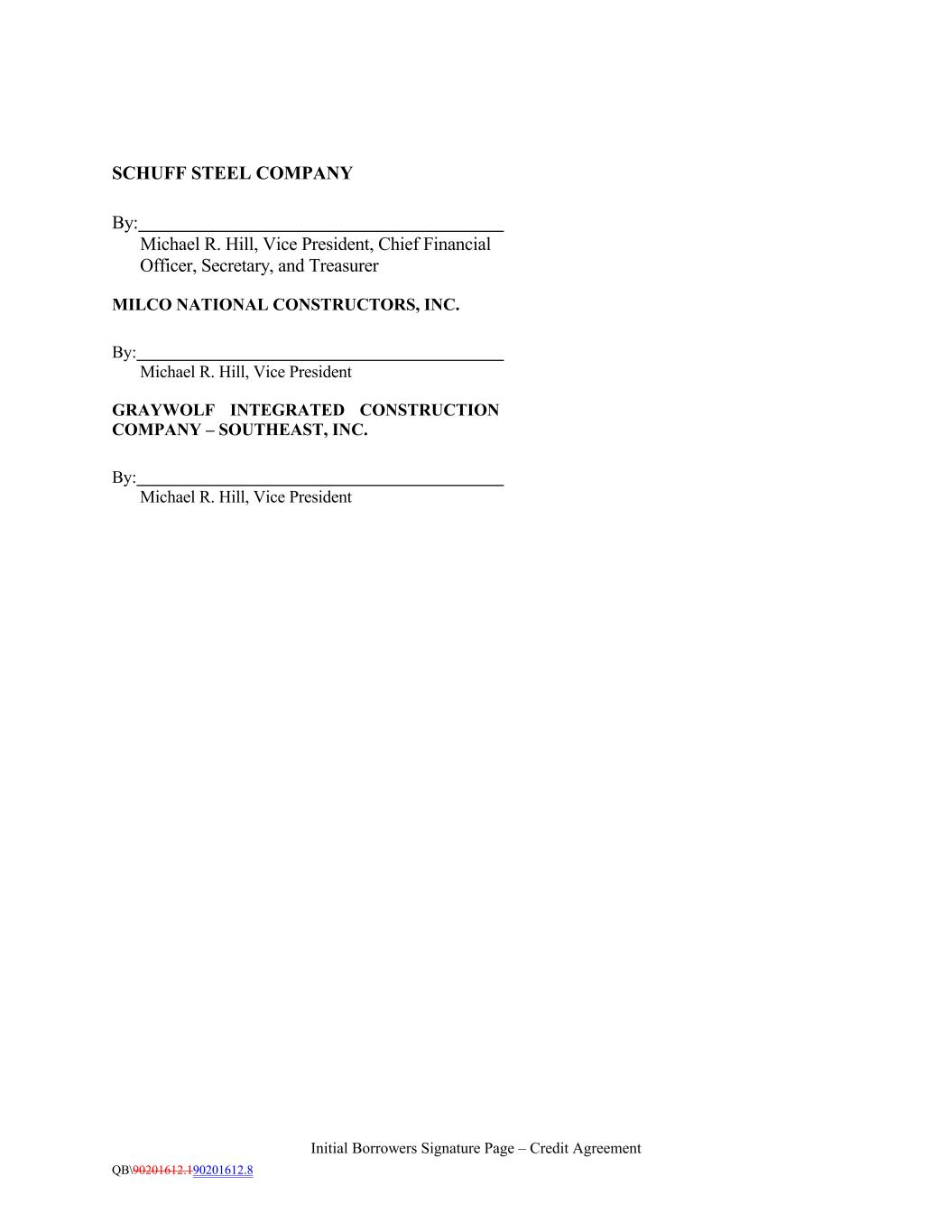 SCHUFF STEEL COMPANY

By:____
Michael R. Hill, Vice President, Chief Financial Officer, Secretary, and Treasurer

MILCO NATIONAL CONSTRUCTORS, INC.

By:____
Michael R. Hill, Vice President

GRAYWOLF INTEGRATED CONSTRUCTION COMPANY – SOUTHEAST, INC.

By:____
Michael R. Hill, Vice President

Initial Borrowers Signature Page – Credit Agreement

QB\90201612.190201612.8